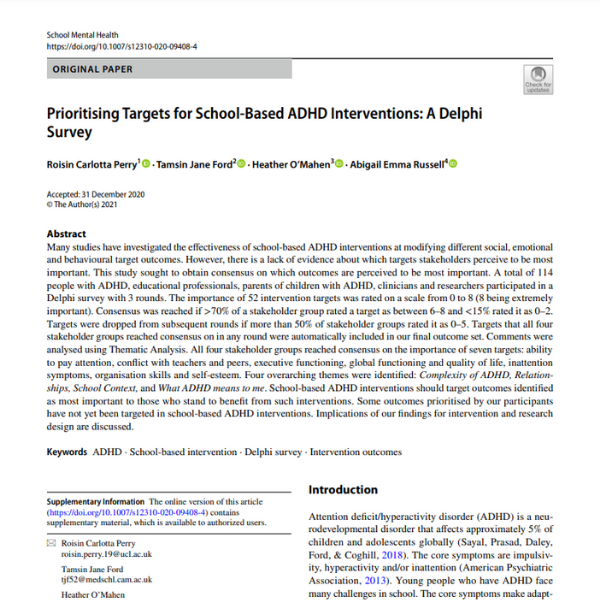 School Mental Health
https://doi.org/10.1007/s12310-020-09408-4

ORIGINAL PAPER

Check for updates

Prioritising Targets for School-Based ADHD Interventions: A Delphi Survey

Roisin Carlotta Perry$^1$ · Tamsin Jane Ford$^2$ · Heather O'Mahen$^3$ · Abigail Emma Russell$^4$

Accepted: 31 December 2020
© The Author(s) 2021

Abstract
Many studies have investigated the effectiveness of school-based ADHD interventions at modifying different social, emotional and behavioural target outcomes. However, there is a lack of evidence about which targets stakeholders perceive to be most important. This study sought to obtain consensus on which outcomes are perceived to be most important. A total of 114 people with ADHD, educational professionals, parents of children with ADHD, clinicians and researchers participated in a Delphi survey with 3 rounds. The importance of 52 intervention targets was rated on a scale from 0 to 8 (8 being extremely important). Consensus was reached if >70% of a stakeholder group rated a target as between 6–8 and <15% rated it as 0–2. Targets were dropped from subsequent rounds if more than 50% of stakeholder groups rated it as 0–5. Targets that all four stakeholder groups reached consensus on in any round were automatically included in our final outcome set. Comments were analysed using Thematic Analysis. All four stakeholder groups reached consensus on the importance of seven targets: ability to pay attention, conflict with teachers and peers, executive functioning, global functioning and quality of life, inattention symptoms, organisation skills and self-esteem. Four overarching themes were identified: Complexity of ADHD, Relationships, School Context, and What ADHD means to me. School-based ADHD interventions should target outcomes identified as most important to those who stand to benefit from such interventions. Some outcomes prioritised by our participants have not yet been targeted in school-based ADHD interventions. Implications of our findings for intervention and research design are discussed.

Keywords ADHD · School-based intervention · Delphi survey · Intervention outcomes

Supplementary Information The online version of this article (https://doi.org/10.1007/s12310-020-09408-4) contains supplementary material, which is available to authorized users.

Roisin Carlotta Perry
roisin.perry.19@ucl.ac.uk

Tamsin Jane Ford
tjf52@medschl.cam.ac.uk

Heather O'Mahen

Introduction

Attention deficit/hyperactivity disorder (ADHD) is a neurodevelopmental disorder that affects approximately 5% of children and adolescents globally (Sayal, Prasad, Daley, Ford, & Coghill, 2018). The core symptoms are impulsivity, hyperactivity and/or inattention (American Psychiatric Association, 2013). Young people who have ADHD face many challenges in school. The core symptoms make adapt-